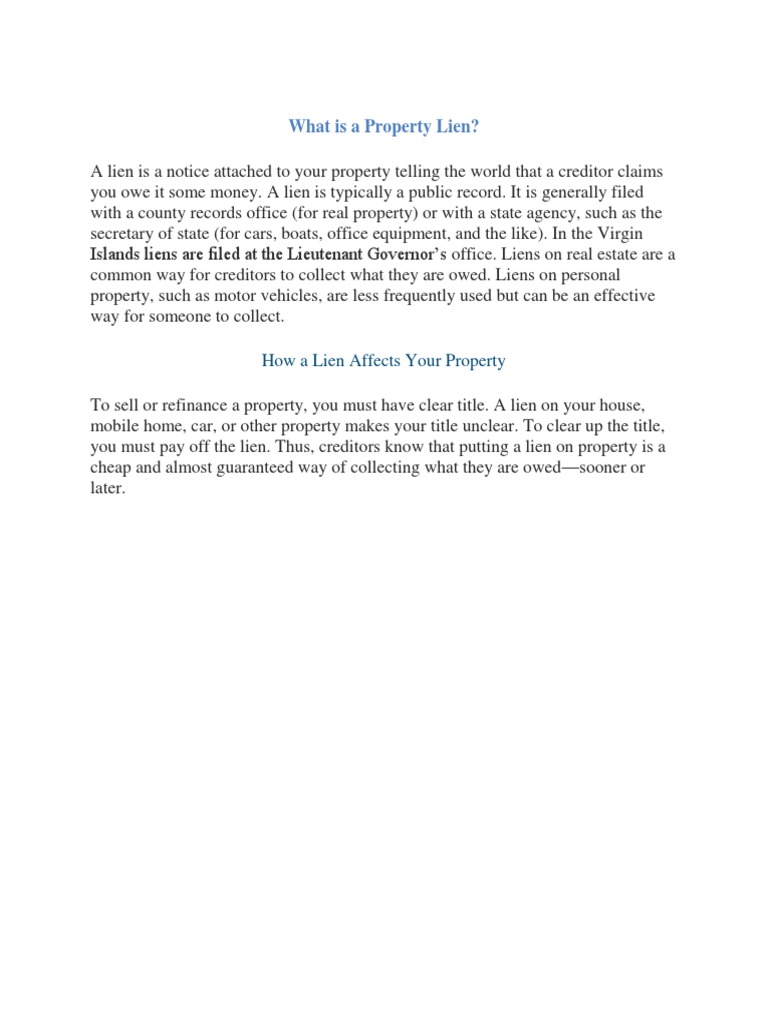 What is a Property Lien?

A lien is a notice attached to your property telling the world that a creditor claims you owe it some money. A lien is typically a public record. It is generally filed with a county records office (for real property) or with a state agency, such as the secretary of state (for cars, boats, office equipment, and the like). In the Virgin Islands liens are filed at the Lieutenant Governor's office. Liens on real estate are a common way for creditors to collect what they are owed. Liens on personal property, such as motor vehicles, are less frequently used but can be an effective way for someone to collect.

How a Lien Affects Your Property

To sell or refinance a property, you must have clear title. A lien on your house, mobile home, car, or other property makes your title unclear. To clear up the title, you must pay off the lien. Thus, creditors know that putting a lien on property is a cheap and almost guaranteed way of collecting what they are owed—sooner or later.